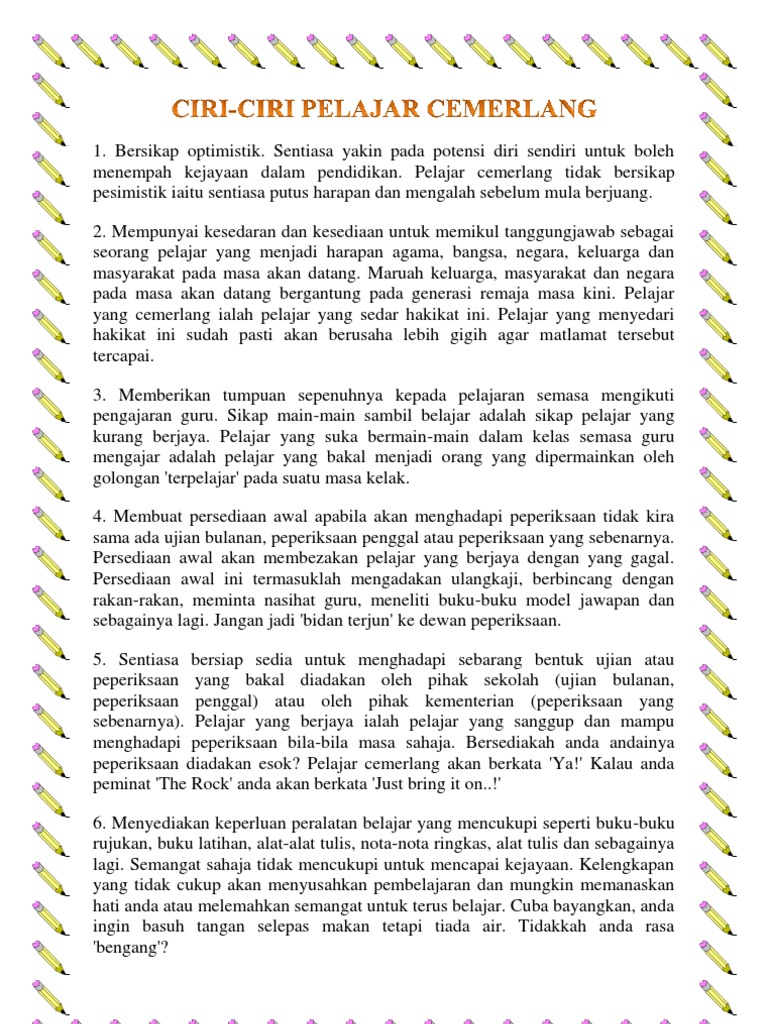 CIRI-CIRI PELAJAR CEMERLANG

1. Bersikap optimistik. Sentiasa yakin pada potensi diri sendiri untuk boleh menempah kejayaan dalam pendidikan. Pelajar cemerlang tidak bersikap pesimistik iaitu sentiasa putus harapan dan mengalah sebelum mula berjuang.

2. Mempunyai kesedaran dan kesediaan untuk memikul tanggungjawab sebagai seorang pelajar yang menjadi harapan agama, bangsa, negara, keluarga dan masyarakat pada masa akan datang. Maruah keluarga, masyarakat dan negara pada masa akan datang bergantung pada generasi remaja masa kini. Pelajar yang cemerlang ialah pelajar yang sedar hakikat ini. Pelajar yang menyedari hakikat ini sudah pasti akan berusaha lebih gigih agar matlamat tersebut tercapai.

3. Memberikan tumpuan sepenuhnya kepada pelajaran semasa mengikuti pengajaran guru. Sikap main-main sambil belajar adalah sikap pelajar yang kurang berjaya. Pelajar yang suka bermain-main dalam kelas semasa guru mengajar adalah pelajar yang bakal menjadi orang yang dipermainkan oleh golongan 'terpelajar' pada suatu masa kelak.

4. Membuat persediaan awal apabila akan menghadapi peperiksaan tidak kira sama ada ujian bulanan, peperiksaan penggal atau peperiksaan yang sebenarnya. Persediaan awal akan membezakan pelajar yang berjaya dengan yang gagal. Persediaan awal ini termasuklah mengadakan ulangkaji, berbincang dengan rakan-rakan, meminta nasihat guru, meneliti buku-buku model jawapan dan sebagainya lagi. Jangan jadi 'bidan terjun' ke dewan peperiksaan.

5. Sentiasa bersiap sedia untuk menghadapi sebarang bentuk ujian atau peperiksaan yang bakal diadakan oleh pihak sekolah (ujian bulanan, peperiksaan penggal) atau oleh pihak kementerian (peperiksaan yang sebenarnya). Pelajar yang berjaya ialah pelajar yang sanggup dan mampu menghadapi peperiksaan bila-bila masa sahaja. Bersediakah anda andainya peperiksaan diadakan esok? Pelajar cemerlang akan berkata 'Ya!' Kalau anda peminat 'The Rock' anda akan berkata 'Just bring it on..!'

6. Menyediakan keperluan peralatan belajar yang mencukupi seperti buku-buku rujukan, buku latihan, alat-alat tulis, nota-nota ringkas, alat tulis dan sebagainya lagi. Semangat sahaja tidak mencukupi untuk mencapai kejayaan. Kelengkapan yang tidak cukup akan menyusahkan pembelajaran dan mungkin memanaskan hati anda atau melemahkan semangat untuk terus belajar. Cuba bayangkan, anda ingin basuh tangan selepas makan tetapi tiada air. Tidakkah anda rasa 'bengang'?